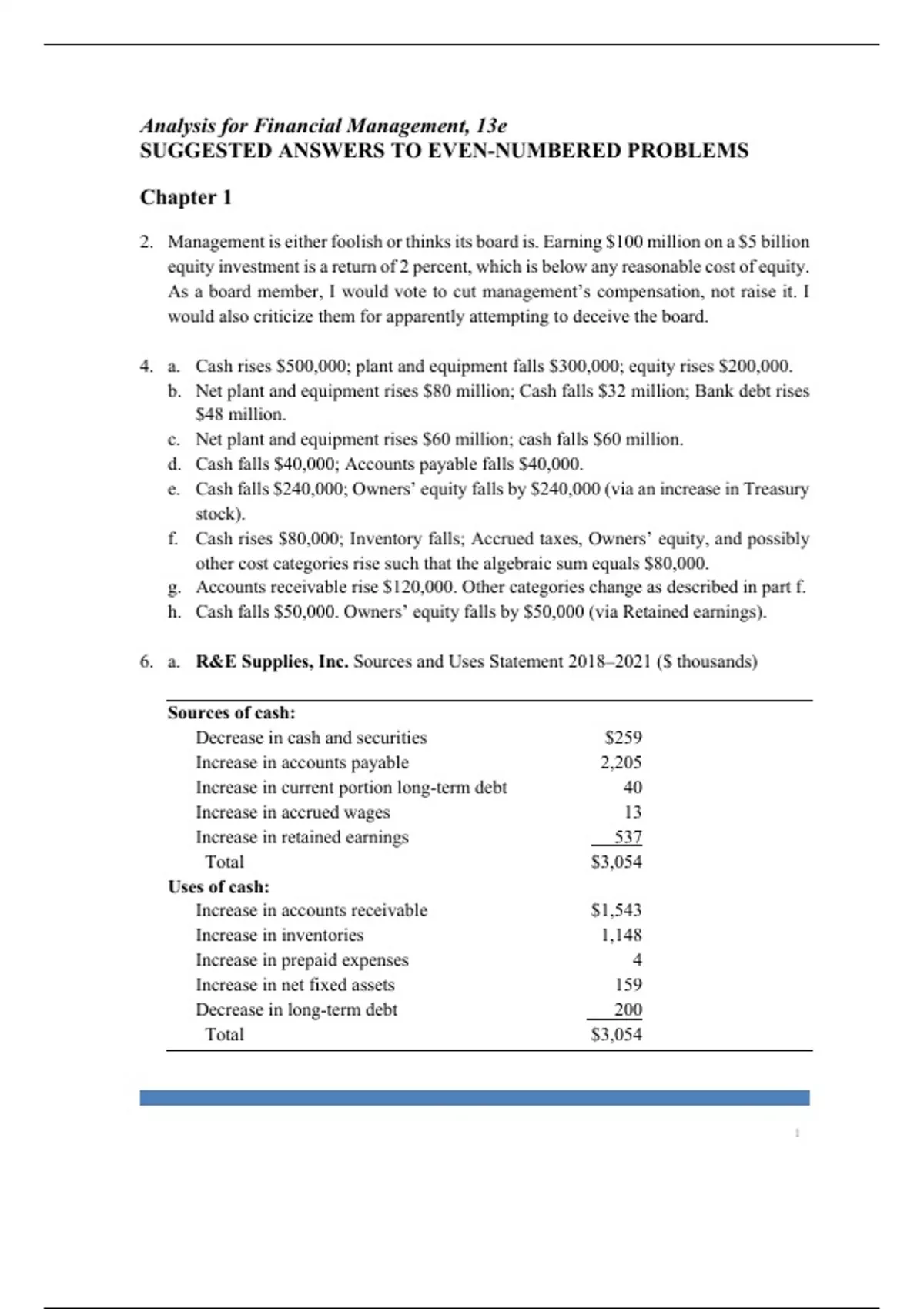 Analysis for Financial Management, 13e
SUGGESTED ANSWERS TO EVEN-NUMBERED PROBLEMS

Chapter 1

2. Management is either foolish or thinks its board is. Earning \$100 million on a \$5 billion equity investment is a return of 2 percent, which is below any reasonable cost of equity. As a board member, I would vote to cut management's compensation, not raise it. I would also criticize them for apparently attempting to deceive the board.

4. a. Cash rises \$500,000; plant and equipment falls \$300,000; equity rises \$200,000.
b. Net plant and equipment rises \$80 million; Cash falls \$32 million; Bank debt rises \$48 million.
c. Net plant and equipment rises \$60 million; cash falls \$60 million.
d. Cash falls \$40,000; Accounts payable falls \$40,000.
e. Cash falls \$240,000; Owners' equity falls by \$240,000 (via an increase in Treasury stock).
f. Cash rises \$80,000; Inventory falls; Accrued taxes, Owners' equity, and possibly other cost categories rise such that the algebraic sum equals \$80,000.
g. Accounts receivable rise \$120,000. Other categories change as described in part f.
h. Cash falls \$50,000. Owners' equity falls by \$50,000 (via Retained earnings).

6. a. R&E Supplies, Inc. Sources and Uses Statement 2018–2021 (\$ thousands)

| Sources of cash: | |
|---|---|
| Decrease in cash and securities | \$259 |
| Increase in accounts payable | 2,205 |
| Increase in current portion long-term debt | 40 |
| Increase in accrued wages | 13 |
| Increase in retained earnings | 537 |
| Total | \$3,054 |
| Uses of cash: | |
| Increase in accounts receivable | \$1,543 |
| Increase in inventories | 1,148 |
| Increase in prepaid expenses | 4 |
| Increase in net fixed assets | 159 |
| Decrease in long-term debt | 200 |
| Total | \$3,054 |

1